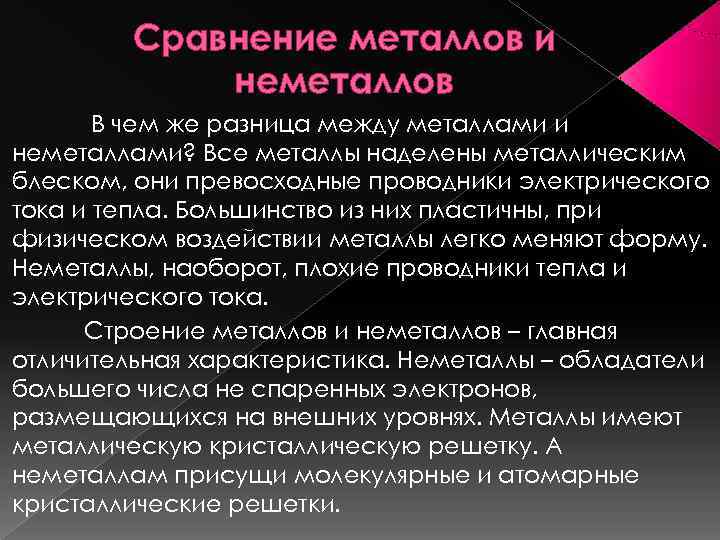 Сравнение металлов и неметаллов

В чем же разница между металлами и неметаллами? Все металлы наделены металлическим блеском, они превосходные проводники электрического тока и тепла. Большинство из них пластичны, при физическом воздействии металлы легко меняют форму. Неметаллы, наоборот, плохие проводники тепла и электрического тока.

Строение металлов и неметаллов – главная отличительная характеристика. Неметаллы – обладатели большего числа не спаренных электронов, размещающихся на внешних уровнях. Металлы имеют металлическую кристаллическую решетку. А неметаллам присущи молекулярные и атомарные кристаллические решетки.